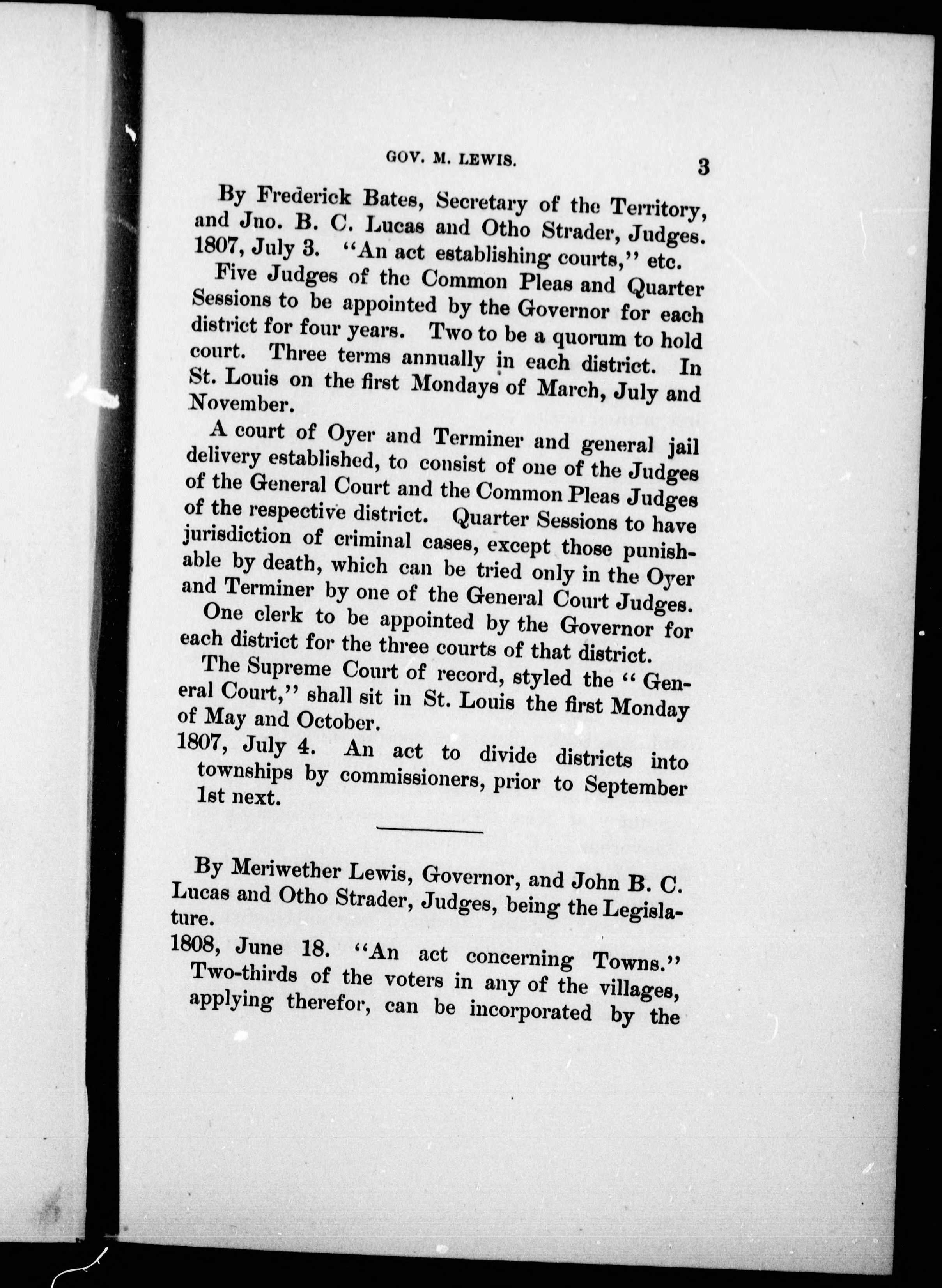 GOV. M. LEWIS. 3

By Frederick Bates, Secretary of the Territory, and Jno. B. C. Lucas and Otho Strader, Judges. 1807, July 3. "An act establishing courts," etc.

Five Judges of the Common Pleas and Quarter Sessions to be appointed by the Governor for each district for four years. Two to be a quorum to hold court. Three terms annually in each district. In St. Louis on the first Mondays of March, July and November.

A court of Oyer and Terminer and general jail delivery established, to consist of one of the Judges of the General Court and the Common Pleas Judges of the respective district. Quarter Sessions to have jurisdiction of criminal cases, except those punishable by death, which can be tried only in the Oyer and Terminer by one of the General Court Judges.

One clerk to be appointed by the Governor for each district for the three courts of that district.

The Supreme Court of record, styled the "General Court," shall sit in St. Louis the first Monday of May and October.

1807, July 4. An act to divide districts into townships by commissioners, prior to September 1st next.

By Meriwether Lewis, Governor, and John B. C. Lucas and Otho Strader, Judges, being the Legislature.

1808, June 18. "An act concerning Towns." Two-thirds of the voters in any of the villages, applying therefor, can be incorporated by the